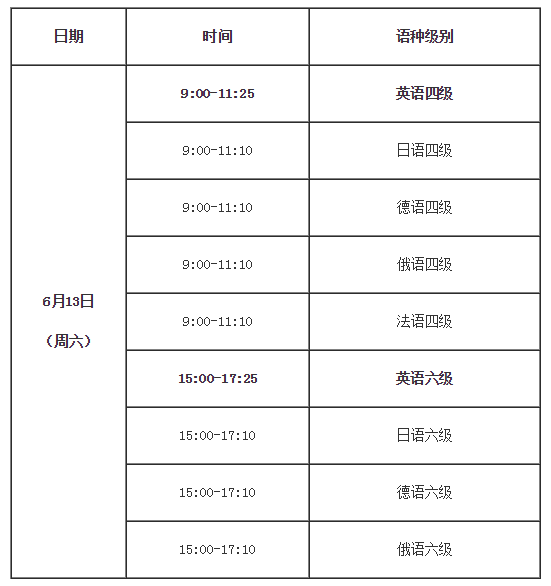 | 日期 | 时间 | 语种级别 |
|---|---|---|
| 6月13日（周六） | 9:00-11:25 | 英语四级 |
| | 9:00-11:10 | 日语四级 |
| | 9:00-11:10 | 德语四级 |
| | 9:00-11:10 | 俄语四级 |
| | 9:00-11:10 | 法语四级 |
| | 15:00-17:25 | 英语六级 |
| | 15:00-17:10 | 日语六级 |
| | 15:00-17:10 | 德语六级 |
| | 15:00-17:10 | 俄语六级 |